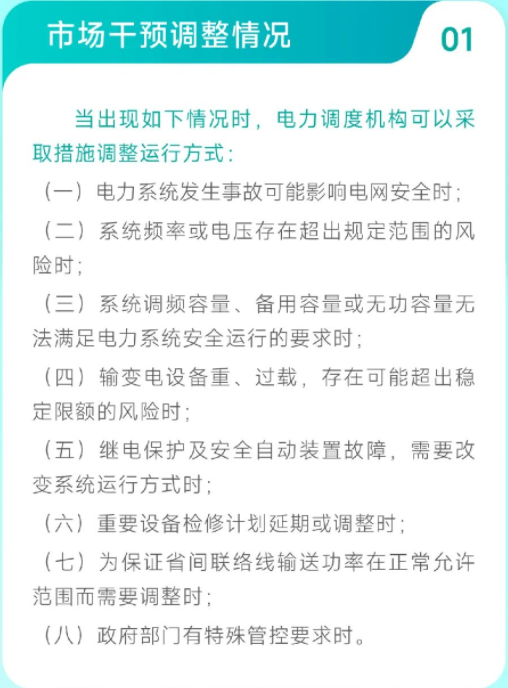 市场干预调整情况

01

当出现如下情况时，电力调度机构可以采取措施调整运行方式：

（一）电力系统发生事故可能影响电网安全时；

（二）系统频率或电压存在超出规定范围的风险时；

（三）系统调频容量、备用容量或无功容量无法满足电力系统安全运行的要求时；

（四）输变电设备重、过载，存在可能超出稳定限额的风险时；

（五）继电保护及安全自动装置故障，需要改变系统运行方式时；

（六）重要设备检修计划延期或调整时；

（七）为保证省间联络线输送功率在正常允许范围而需要调整时；

（八）政府部门有特殊管控要求时。